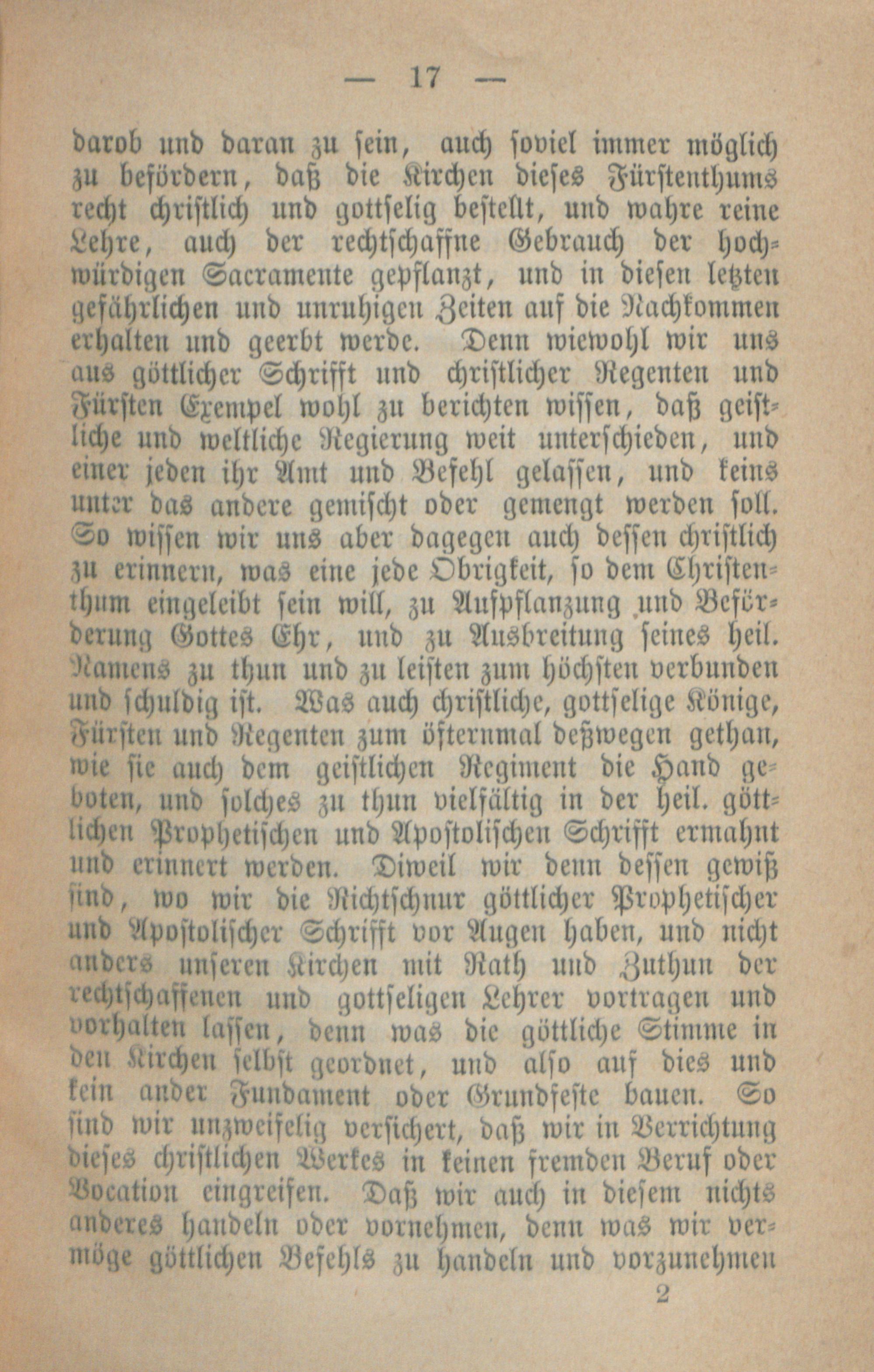 — 17 —

darob und daran zu sein, auch soviel immer möglich zu befördern, daß die Kirchen dieses Fürstenthums recht christlich und gottselig bestellt, und wahre reine Lehre, auch der rechtschaffne Gebrauch der hochwürdigen Sacramente gepflanzt, und in diesen letzten gefährlichen und unruhigen Zeiten auf die Nachkommen erhalten und geerbt werde. Denn wiewohl wir uns aus göttlicher Schrifft und christlicher Regenten und Fürsten Exempel wohl zu berichten wissen, daß geistliche und weltliche Regierung weit unterschieden, und einer jeden ihr Amt und Befehl gelassen, und keins unter das andere gemischt oder gemengt werden soll. So wissen wir uns aber dagegen auch dessen christlich zu erinnern, was eine jede Obrigkeit, so dem Christenthum eingeleibt sein will, zu Aufpflanzung und Beförderung Gottes Ehr, und zu Ausbreitung seines heil. Namens zu thun und zu leisten zum höchsten verbunden und schuldig ist. Was auch christliche, gottselige Könige, Fürsten und Regenten zum öfternmal deßwegen gethan, wie sie auch dem geistlichen Regiment die Hand geboten, und solches zu thun vielfältig in der heil. göttlichen Prophetischen und Apostolischen Schrifft ermahnt und erinnert werden. Diweil wir denn dessen gewiß sind, wo wir die Richtschnur göttlicher Prophetischer und Apostolischer Schrifft vor Augen haben, und nicht anders unseren Kirchen mit Rath und Zuthun der rechtschaffenen und gottseligen Lehrer vortragen und vorhalten lassen, denn was die göttliche Stimme in den Kirchen selbst geordnet, und also auf dies und kein ander Fundament oder Grundfeste bauen. So sind wir unzweifelig versichert, daß wir in Verrichtung dieses christlichen Werkes in keinen fremden Beruf oder Vocation eingreifen. Daß wir auch in diesem nichts anderes handeln oder vornehmen, denn was wir vermöge göttlichen Befehls zu handeln und vorzunehmen

2